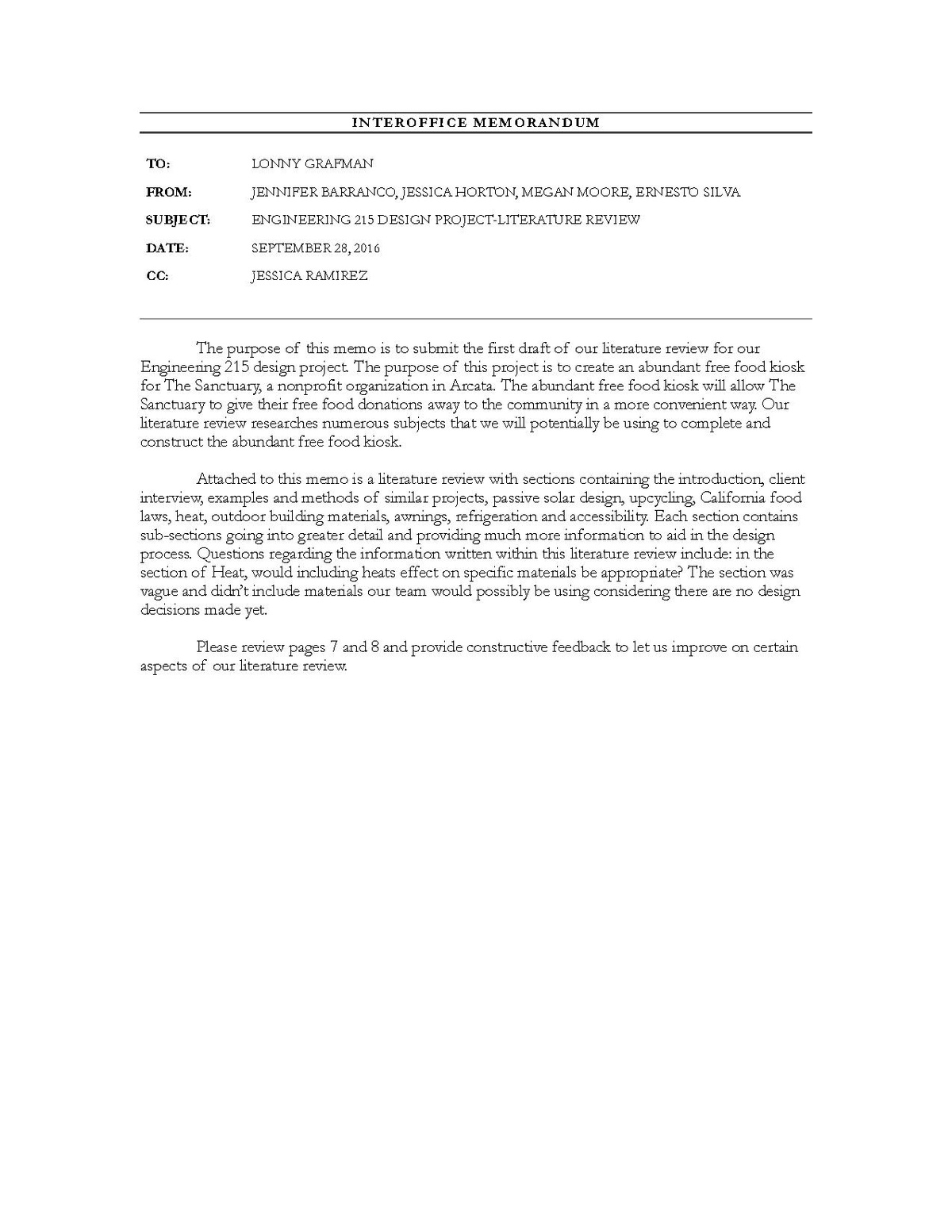 INTEROFFICE MEMORANDUM

TO: LONNY GRAFMAN

FROM: JENNIFER BARRANCO, JESSICA HORTON, MEGAN MOORE, ERNESTO SILVA

SUBJECT: ENGINEERING 215 DESIGN PROJECT-LITERATURE REVIEW

DATE: SEPTEMBER 28, 2016

CC: JESSICA RAMIREZ

The purpose of this memo is to submit the first draft of our literature review for our Engineering 215 design project. The purpose of this project is to create an abundant free food kiosk for The Sanctuary, a nonprofit organization in Arcata. The abundant free food kiosk will allow The Sanctuary to give their free food donations away to the community in a more convenient way. Our literature review researches numerous subjects that we will potentially be using to complete and construct the abundant free food kiosk.

Attached to this memo is a literature review with sections containing the introduction, client interview, examples and methods of similar projects, passive solar design, upcycling, California food laws, heat, outdoor building materials, awnings, refrigeration and accessibility. Each section contains sub-sections going into greater detail and providing much more information to aid in the design process. Questions regarding the information written within this literature review include: in the section of Heat, would including heats effect on specific materials be appropriate? The section was vague and didn't include materials our team would possibly be using considering there are no design decisions made yet.

Please review pages 7 and 8 and provide constructive feedback to let us improve on certain aspects of our literature review.